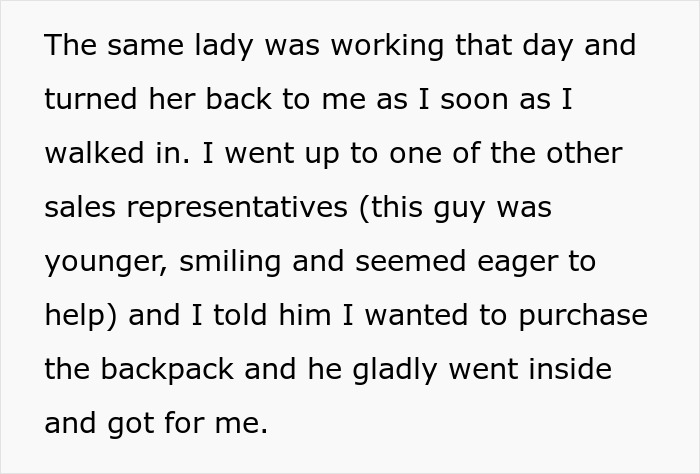 The same lady was working that day and turned her back to me as I soon as I walked in. I went up to one of the other sales representatives (this guy was younger, smiling and seemed eager to help) and I told him I wanted to purchase the backpack and he gladly went inside and got for me.